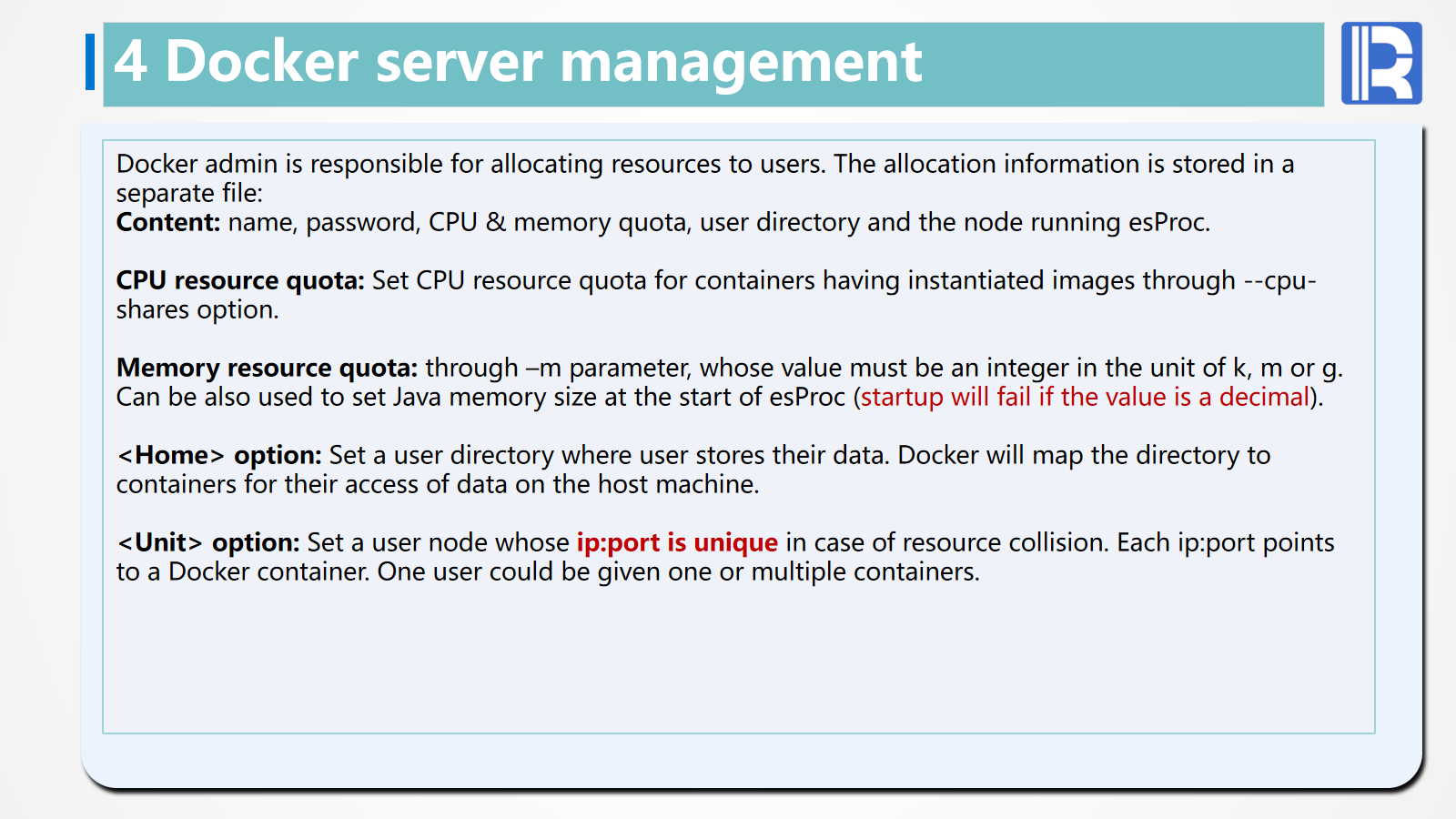 4 Docker server management

Docker admin is responsible for allocating resources to users. The allocation information is stored in a separate file:
Content: name, password, CPU & memory quota, user directory and the node running esProc.

CPU resource quota: Set CPU resource quota for containers having instantiated images through --cpu-shares option.

Memory resource quota: through –m parameter, whose value must be an integer in the unit of k, m or g. Can be also used to set Java memory size at the start of esProc (startup will fail if the value is a decimal).

<Home> option: Set a user directory where user stores their data. Docker will map the directory to containers for their access of data on the host machine.

<Unit> option: Set a user node whose ip:port is unique in case of resource collision. Each ip:port points to a Docker container. One user could be given one or multiple containers.